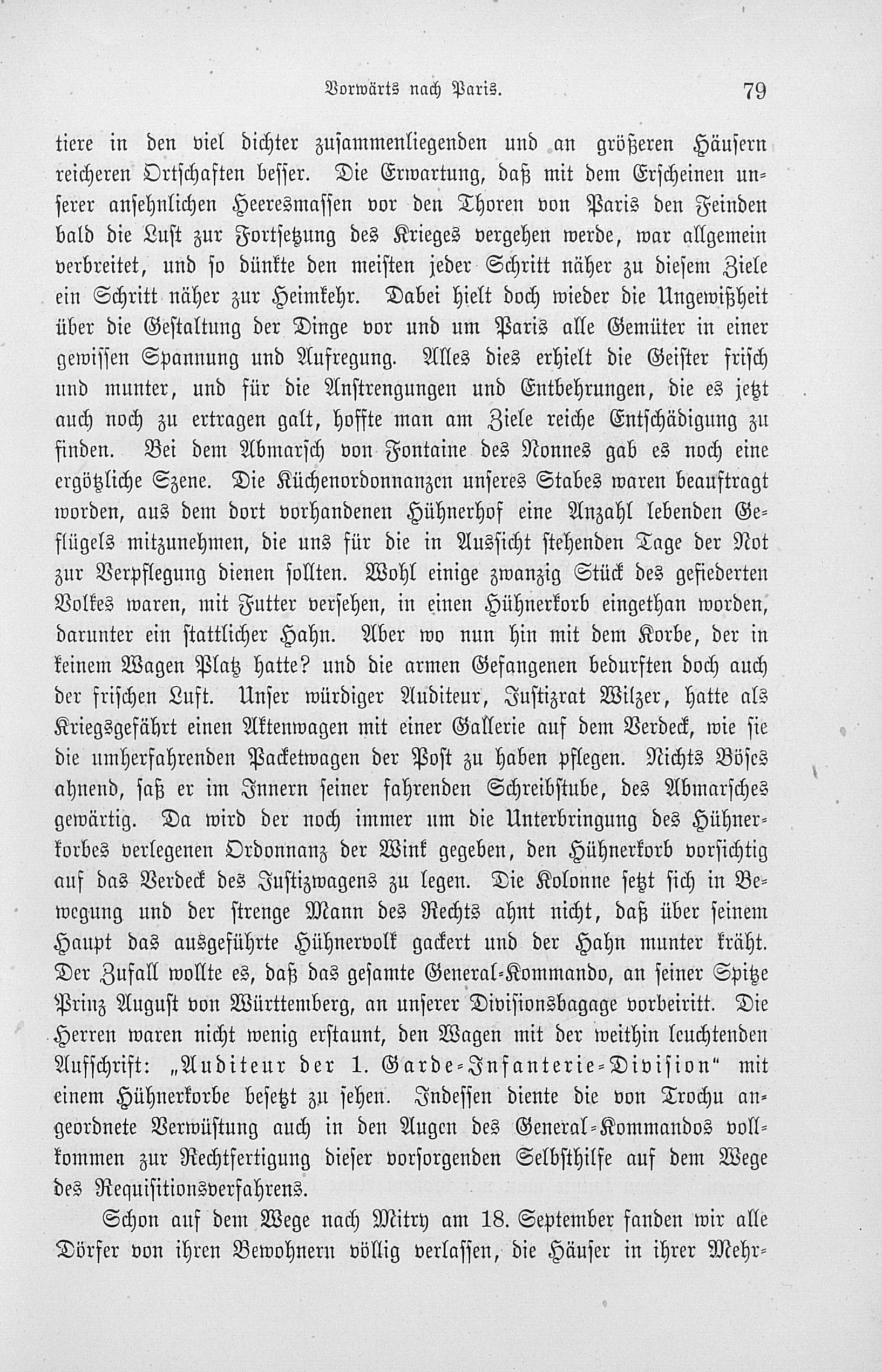 Vorwärts nach Paris. 79

tiere in den viel dichter zusammenliegenden und an größeren Häusern reicheren Ortschaften besser. Die Erwartung, daß mit dem Erscheinen unserer ansehnlichen Heeresmassen vor den Thoren von Paris den Feinden bald die Lust zur Fortsetzung des Krieges vergehen werde, war allgemein verbreitet, und so dünkte den meisten jeder Schritt näher zu diesem Ziele ein Schritt näher zur Heimkehr. Dabei hielt doch wieder die Ungewißheit über die Gestaltung der Dinge vor und um Paris alle Gemüter in einer gewissen Spannung und Aufregung. Alles dies erhielt die Geister frisch und munter, und für die Anstrengungen und Entbehrungen, die es jetzt auch noch zu ertragen galt, hoffte man am Ziele reiche Entschädigung zu finden. Bei dem Abmarsch von Fontaine des Nonnes gab es noch eine ergötzliche Szene. Die Küchenordonnanzen unseres Stabes waren beauftragt worden, aus dem dort vorhandenen Hühnerhof eine Anzahl lebenden Geflügels mitzunehmen, die uns für die in Aussicht stehenden Tage der Not zur Verpflegung dienen sollten. Wohl einige zwanzig Stück des gefiederten Volkes waren, mit Futter versehen, in einen Hühnerkorb eingethan worden, darunter ein stattlicher Hahn. Aber wo nun hin mit dem Korbe, der in keinem Wagen Platz hatte? und die armen Gefangenen bedurften doch auch der frischen Luft. Unser würdiger Auditeur, Justizrat Wilzer, hatte als Kriegsgefährt einen Aktenwagen mit einer Gallerie auf dem Verdeck, wie sie die umherfahrenden Packetwagen der Post zu haben pflegen. Nichts Böses ahnend, saß er im Innern seiner fahrenden Schreibstube, des Abmarsches gewärtig. Da wird der noch immer um die Unterbringung des Hühnerkorbes verlegenen Ordonnanz der Wink gegeben, den Hühnerkorb vorsichtig auf das Verdeck des Justizwagens zu legen. Die Kolonne setzt sich in Bewegung und der strenge Mann des Rechts ahnt nicht, daß über seinem Haupt das ausgeführte Hühnervolk gackert und der Hahn munter kräht. Der Zufall wollte es, daß das gesamte General-Kommando, an seiner Spitze Prinz August von Württemberg, an unserer Divisionsbagage vorbeiritt. Die Herren waren nicht wenig erstaunt, den Wagen mit der weithin leuchtenden Aufschrift: „Auditeur der 1. Garde-Infanterie-Division“ mit einem Hühnerkorbe besetzt zu sehen. Indessen diente die von Trochu angeordnete Verwüstung auch in den Augen des General-Kommandos vollkommen zur Rechtfertigung dieser vorsorgenden Selbsthilfe auf dem Wege des Requisitionsverfahrens.

Schon auf dem Wege nach Mitry am 18. September fanden wir alle Dörfer von ihren Bewohnern völlig verlassen, die Häuser in ihrer Mehr-